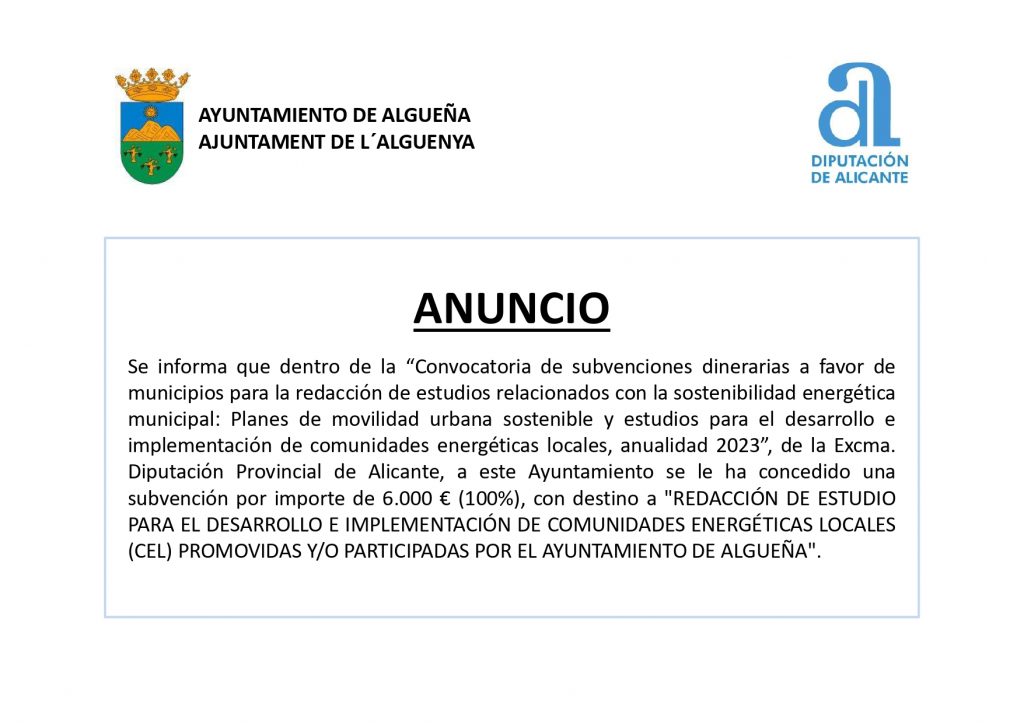 AYUNTAMIENTO DE ALGUEÑA
AJUNTAMENT DE L´ALGUENYA

DIPUTACIÓN DE ALICANTE

ANUNCIO

Se informa que dentro de la “Convocatoria de subvenciones dinerarias a favor de municipios para la redacción de estudios relacionados con la sostenibilidad energética municipal: Planes de movilidad urbana sostenible y estudios para el desarrollo e implementación de comunidades energéticas locales, anualidad 2023”, de la Excma. Diputación Provincial de Alicante, a este Ayuntamiento se le ha concedido una subvención por importe de 6.000 € (100%), con destino a "REDACCIÓN DE ESTUDIO PARA EL DESARROLLO E IMPLEMENTACIÓN DE COMUNIDADES ENERGÉTICAS LOCALES (CEL) PROMOVIDAS Y/O PARTICIPADAS POR EL AYUNTAMIENTO DE ALGUEÑA".